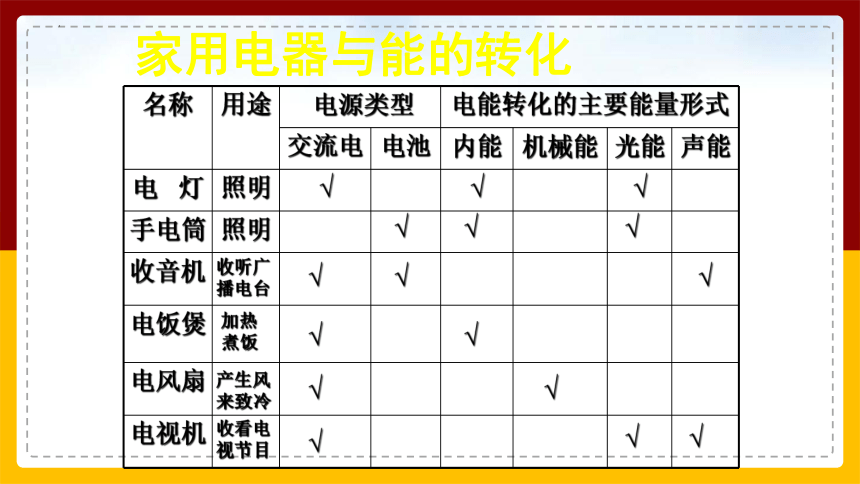 家用电器与能的转化

| 名称 | 用途 | 电源类型 | | 电能转化的主要能量形式 | | | |
|---|---|---|---|---|---|---|---|
| | | 交流电 | 电池 | 内能 | 机械能 | 光能 | 声能 |
| 电 灯 | 照明 | √ | | √ | | √ | |
| 手电筒 | 照明 | | √ | √ | | √ | |
| 收音机 | 收听广播电台 | √ | √ | | | | √ |
| 电饭煲 | 加热煮饭 | √ | | √ | | | |
| 电风扇 | 产生风来致冷 | √ | | | √ | | |
| 电视机 | 收看电视节目 | √ | | | | √ | √ |